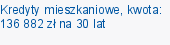 Kredyty mieszkaniowe, kwota: 136 882 zł na 30 lat